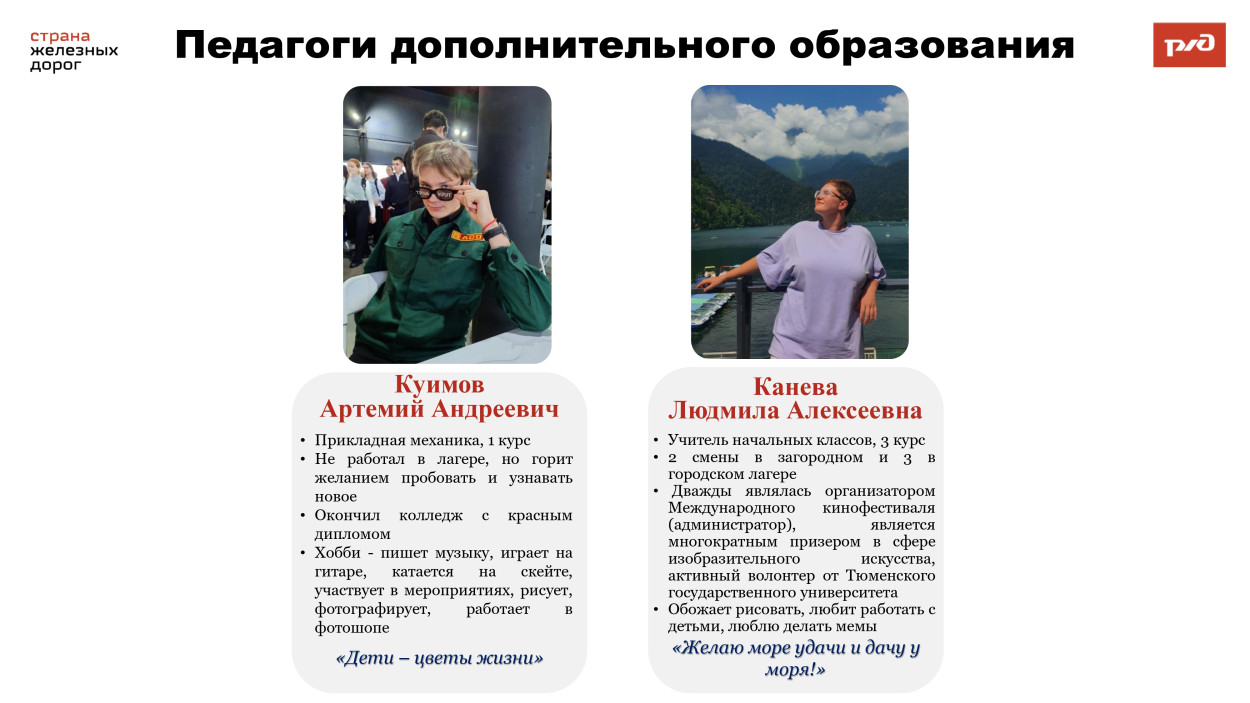 страна железных дорог

Педагоги дополнительного образования

РЖД

Куимов
Артемий Андреевич

• Прикладная механика, 1 курс
• Не работал в лагере, но горит желанием пробовать и узнавать новое
• Окончил колледж с красным дипломом
• Хобби - пишет музыку, играет на гитаре, катается на скейте, участвует в мероприятиях, рисует, фотографирует, работает в фотошопе

«Дети – цветы жизни»

Канева
Людмила Алексеевна

• Учитель начальных классов, 3 курс
• 2 смены в загородном и 3 в городском лагере
• Дважды являлась организатором Международного кинофестиваля (администратор), является многократным призером в сфере изобразительного искусства, активный волонтер от Тюменского государственного университета
• Обожает рисовать, любит работать с детьми, люблю делать мемы

«Желаю море удачи и дачу у моря!»